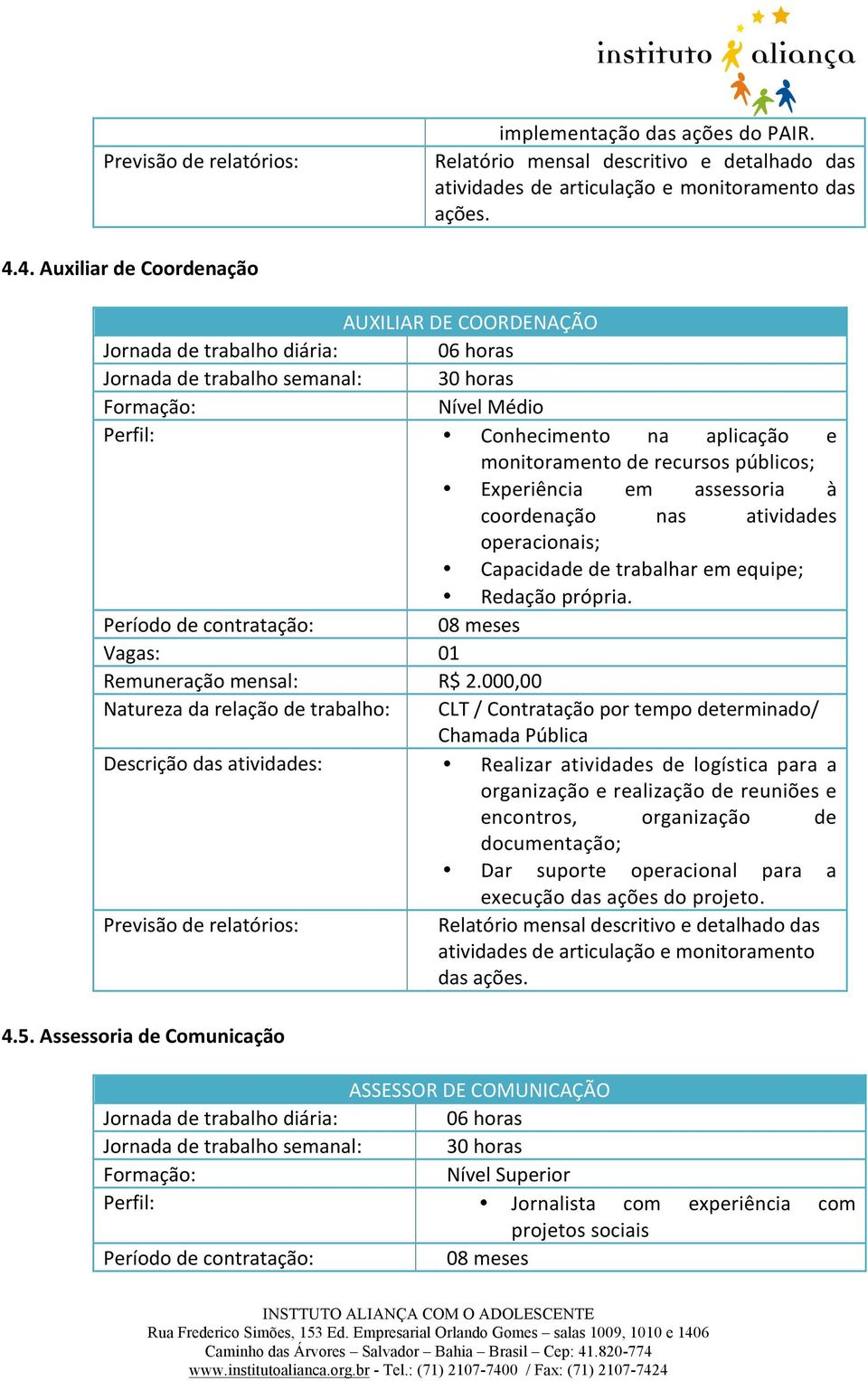 instituto aliança

| | implementação das ações do PAIR. |
|---|---|
| Previsão de relatórios: | Relatório mensal descritivo e detalhado das atividades de articulação e monitoramento das ações. |

4.4. Auxiliar de Coordenação

| AUXILIAR DE COORDENAÇÃO | |
|---|---|
| Jornada de trabalho diária: | 06 horas |
| Jornada de trabalho semanal: | 30 horas |
| Formação: | Nível Médio |
| Perfil: | • Conhecimento na aplicação e monitoramento de recursos públicos; • Experiência em assessoria à coordenação nas atividades operacionais; • Capacidade de trabalhar em equipe; • Redação própria. |
| Período de contratação: | 08 meses |
| Vagas: | 01 |
| Remuneração mensal: | R$ 2.000,00 |
| Natureza da relação de trabalho: | CLT / Contratação por tempo determinado/ Chamada Pública |
| Descrição das atividades: | • Realizar atividades de logística para a organização e realização de reuniões e encontros, organização de documentação; • Dar suporte operacional para a execução das ações do projeto. |
| Previsão de relatórios: | Relatório mensal descritivo e detalhado das atividades de articulação e monitoramento das ações. |

4.5. Assessoria de Comunicação

| ASSESSOR DE COMUNICAÇÃO | |
|---|---|
| Jornada de trabalho diária: | 06 horas |
| Jornada de trabalho semanal: | 30 horas |
| Formação: | Nível Superior |
| Perfil: | • Jornalista com experiência com projetos sociais |
| Período de contratação: | 08 meses |

INSTTUTO ALIANÇA COM O ADOLESCENTE
Rua Frederico Simões, 153 Ed. Empresarial Orlando Gomes – salas 1009, 1010 e 1406
Caminho das Árvores – Salvador – Bahia – Brasil – Cep: 41.820-774
www.institutoalianca.org.br - Tel.: (71) 2107-7400 / Fax: (71) 2107-7424